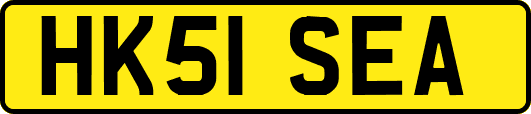 HK51 SEA